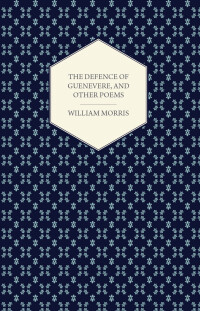 THE DEFENCE OF GUENEVERE, AND OTHER POEMS

WILLIAM MORRIS